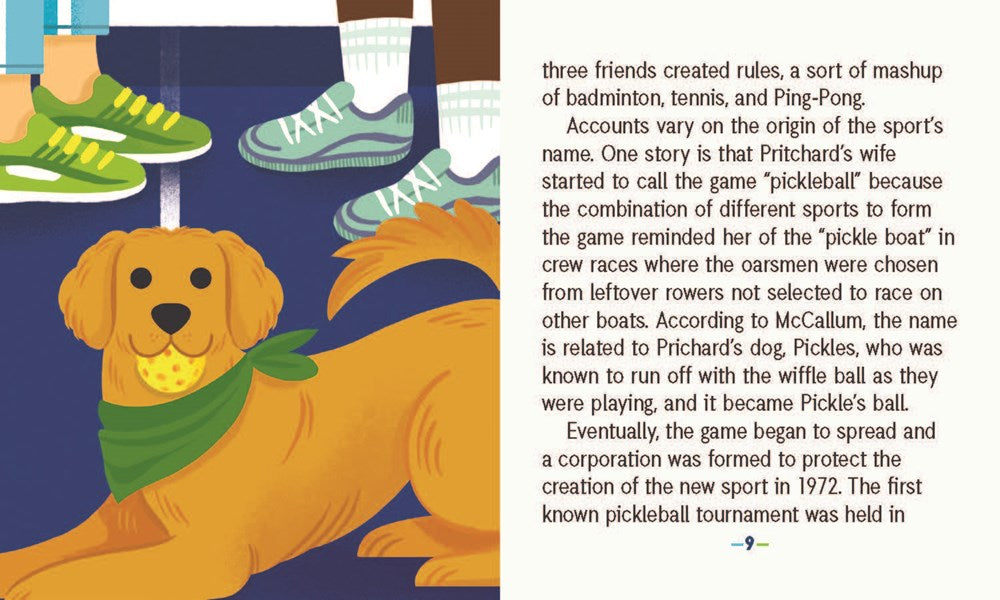 three friends created rules, a sort of mashup of badminton, tennis, and Ping-Pong.

Accounts vary on the origin of the sport's name. One story is that Pritchard's wife started to call the game "pickleball" because the combination of different sports to form the game reminded her of the "pickle boat" in crew races where the oarsmen were chosen from leftover rowers not selected to race on other boats. According to McCallum, the name is related to Prichard's dog, Pickles, who was known to run off with the wiffle ball as they were playing, and it became Pickle's ball.

Eventually, the game began to spread and a corporation was formed to protect the creation of the new sport in 1972. The first known pickleball tournament was held in

—9—